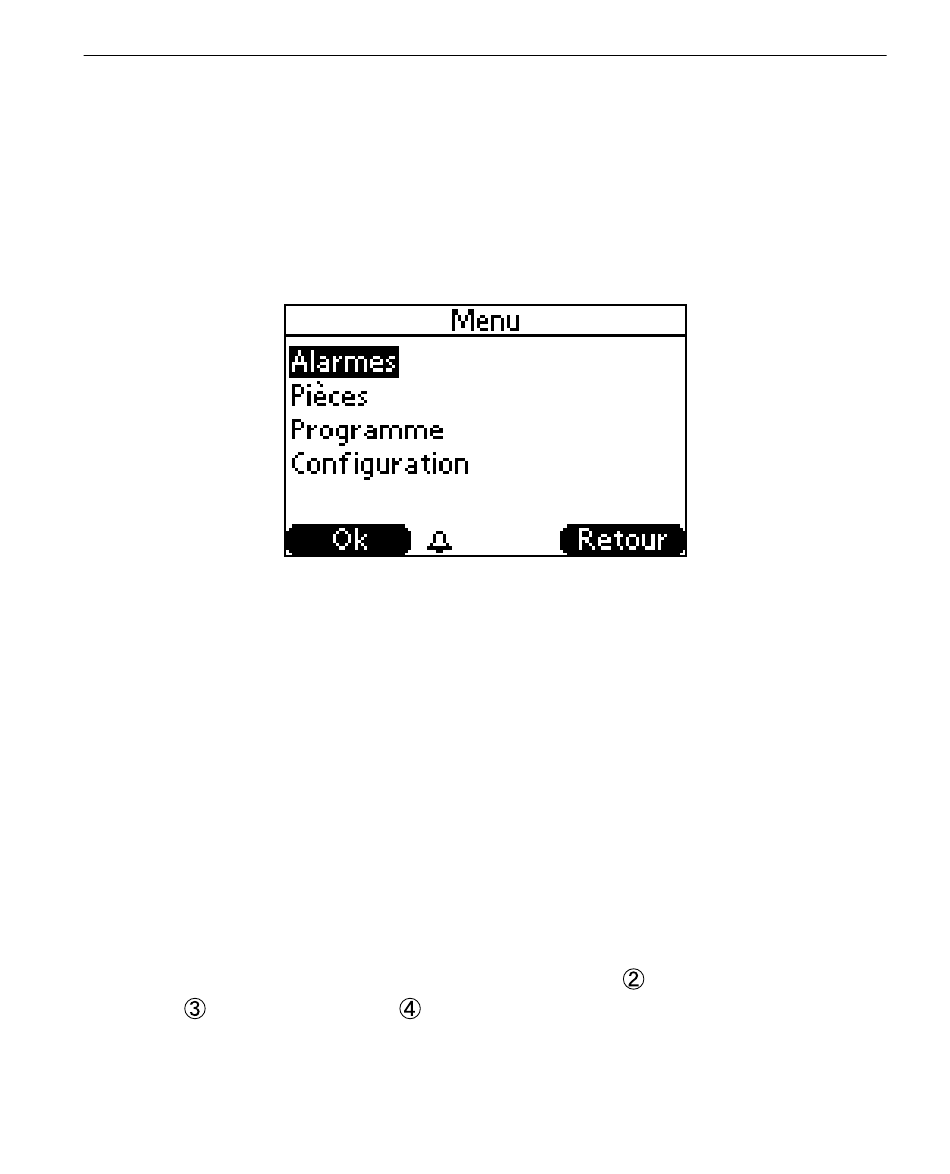 Menu

Alarmes
Pièces
Programme
Configuration

Ok Retour

②
③ ④